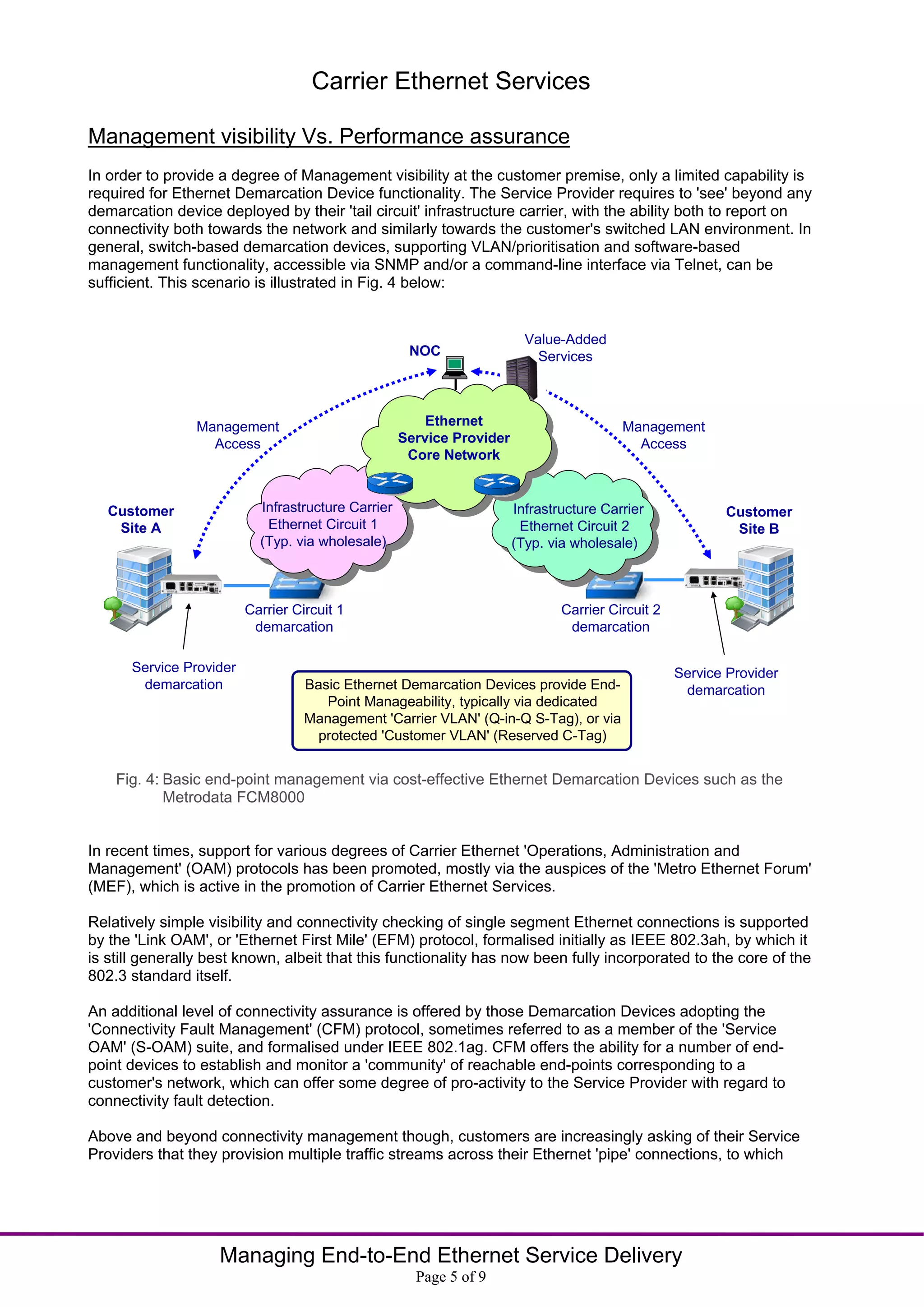 Carrier Ethernet Services

Management visibility Vs. Performance assurance

In order to provide a degree of Management visibility at the customer premise, only a limited capability is required for Ethernet Demarcation Device functionality. The Service Provider requires to 'see' beyond any demarcation device deployed by their 'tail circuit' infrastructure carrier, with the ability both to report on connectivity both towards the network and similarly towards the customer's switched LAN environment. In general, switch-based demarcation devices, supporting VLAN/prioritisation and software-based management functionality, accessible via SNMP and/or a command-line interface via Telnet, can be sufficient. This scenario is illustrated in Fig. 4 below:

NOC

Value-Added Services

Management Access

Ethernet Service Provider Core Network

Management Access

Customer Site A

Infrastructure Carrier Ethernet Circuit 1 (Typ. via wholesale)

Infrastructure Carrier Ethernet Circuit 2 (Typ. via wholesale)

Customer Site B

Carrier Circuit 1 demarcation

Carrier Circuit 2 demarcation

Service Provider demarcation

Basic Ethernet Demarcation Devices provide End-Point Manageability, typically via dedicated Management 'Carrier VLAN' (Q-in-Q S-Tag), or via protected 'Customer VLAN' (Reserved C-Tag)

Service Provider demarcation

Fig. 4: Basic end-point management via cost-effective Ethernet Demarcation Devices such as the Metrodata FCM8000

In recent times, support for various degrees of Carrier Ethernet 'Operations, Administration and Management' (OAM) protocols has been promoted, mostly via the auspices of the 'Metro Ethernet Forum' (MEF), which is active in the promotion of Carrier Ethernet Services.

Relatively simple visibility and connectivity checking of single segment Ethernet connections is supported by the 'Link OAM', or 'Ethernet First Mile' (EFM) protocol, formalised initially as IEEE 802.3ah, by which it is still generally best known, albeit that this functionality has now been fully incorporated to the core of the 802.3 standard itself.

An additional level of connectivity assurance is offered by those Demarcation Devices adopting the 'Connectivity Fault Management' (CFM) protocol, sometimes referred to as a member of the 'Service OAM' (S-OAM) suite, and formalised under IEEE 802.1ag. CFM offers the ability for a number of end-point devices to establish and monitor a 'community' of reachable end-points corresponding to a customer's network, which can offer some degree of pro-activity to the Service Provider with regard to connectivity fault detection.

Above and beyond connectivity management though, customers are increasingly asking of their Service Providers that they provision multiple traffic streams across their Ethernet 'pipe' connections, to which

Managing End-to-End Ethernet Service Delivery
Page 5 of 9